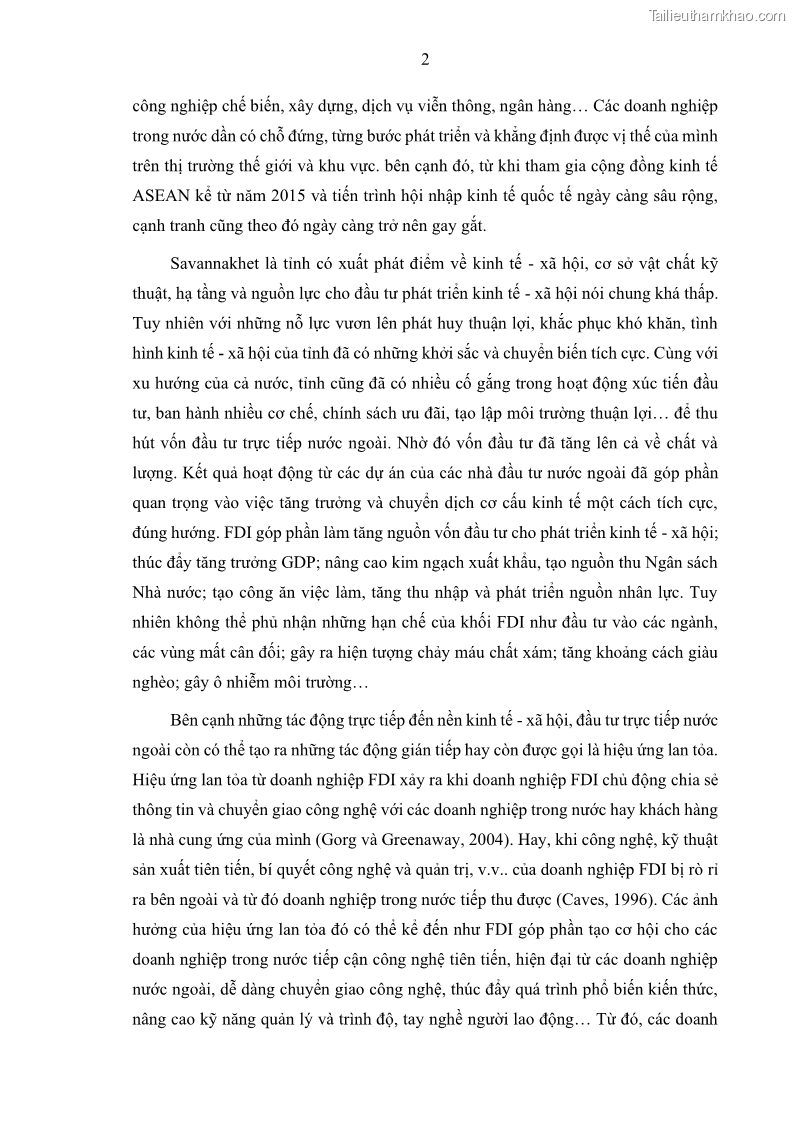 Tailieuthamkhao.com

2

công nghiệp chế biến, xây dựng, dịch vụ viễn thông, ngân hàng… Các doanh nghiệp trong nước dần có chỗ đứng, từng bước phát triển và khẳng định được vị thế của mình trên thị trường thế giới và khu vực. bên cạnh đó, từ khi tham gia cộng đồng kinh tế ASEAN kể từ năm 2015 và tiến trình hội nhập kinh tế quốc tế ngày càng sâu rộng, cạnh tranh cũng theo đó ngày càng trở nên gay gắt.

Savannakhet là tỉnh có xuất phát điểm về kinh tế - xã hội, cơ sở vật chất kỹ thuật, hạ tầng và nguồn lực cho đầu tư phát triển kinh tế - xã hội nói chung khá thấp. Tuy nhiên với những nỗ lực vươn lên phát huy thuận lợi, khắc phục khó khăn, tình hình kinh tế - xã hội của tỉnh đã có những khởi sắc và chuyển biến tích cực. Cùng với xu hướng của cả nước, tỉnh cũng đã có nhiều cố gắng trong hoạt động xúc tiến đầu tư, ban hành nhiều cơ chế, chính sách ưu đãi, tạo lập môi trường thuận lợi… để thu hút vốn đầu tư trực tiếp nước ngoài. Nhờ đó vốn đầu tư đã tăng lên cả về chất và lượng. Kết quả hoạt động từ các dự án của các nhà đầu tư nước ngoài đã góp phần quan trọng vào việc tăng trưởng và chuyển dịch cơ cấu kinh tế một cách tích cực, đúng hướng. FDI góp phần làm tăng nguồn vốn đầu tư cho phát triển kinh tế - xã hội; thúc đẩy tăng trưởng GDP; nâng cao kim ngạch xuất khẩu, tạo nguồn thu Ngân sách Nhà nước; tạo công ăn việc làm, tăng thu nhập và phát triển nguồn nhân lực. Tuy nhiên không thể phủ nhận những hạn chế của khối FDI như đầu tư vào các ngành, các vùng mất cân đối; gây ra hiện tượng chảy máu chất xám; tăng khoảng cách giàu nghèo; gây ô nhiễm môi trường…

Bên cạnh những tác động trực tiếp đến nền kinh tế - xã hội, đầu tư trực tiếp nước ngoài còn có thể tạo ra những tác động gián tiếp hay còn được gọi là hiệu ứng lan tỏa. Hiệu ứng lan tỏa từ doanh nghiệp FDI xảy ra khi doanh nghiệp FDI chủ động chia sẻ thông tin và chuyển giao công nghệ với các doanh nghiệp trong nước hay khách hàng là nhà cung ứng của mình (Gorg và Greenaway, 2004). Hay, khi công nghệ, kỹ thuật sản xuất tiên tiến, bí quyết công nghệ và quản trị, v.v.. của doanh nghiệp FDI bị rò rỉ ra bên ngoài và từ đó doanh nghiệp trong nước tiếp thu được (Caves, 1996). Các ảnh hưởng của hiệu ứng lan tỏa đó có thể kể đến như FDI góp phần tạo cơ hội cho các doanh nghiệp trong nước tiếp cận công nghệ tiên tiến, hiện đại từ các doanh nghiệp nước ngoài, dễ dàng chuyển giao công nghệ, thúc đẩy quá trình phổ biến kiến thức, nâng cao kỹ năng quản lý và trình độ, tay nghề người lao động… Từ đó, các doanh